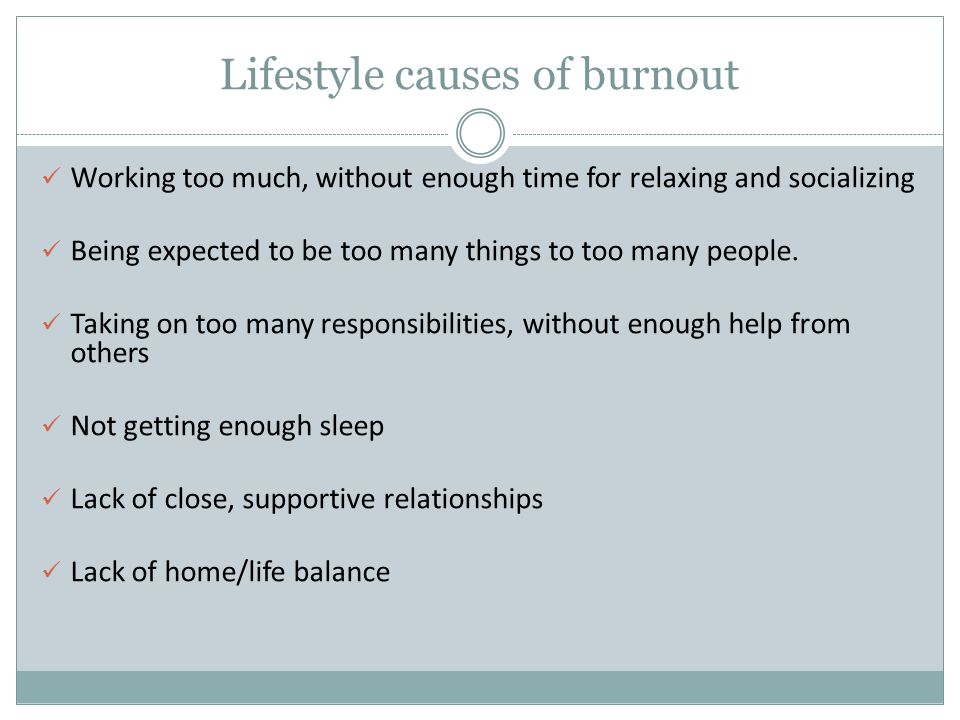 Lifestyle causes of burnout

✓ Working too much, without enough time for relaxing and socializing

✓ Being expected to be too many things to too many people.

✓ Taking on too many responsibilities, without enough help from others

✓ Not getting enough sleep

✓ Lack of close, supportive relationships

✓ Lack of home/life balance